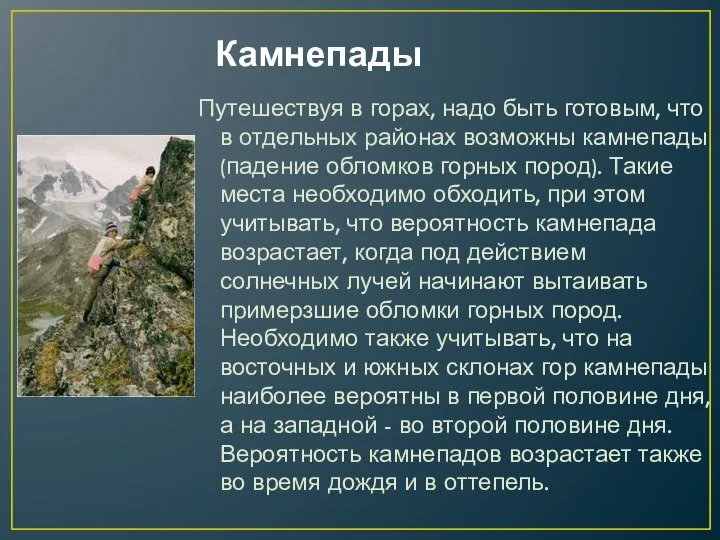 Камнепады

Путешествуя в горах, надо быть готовым, что в отдельных районах возможны камнепады (падение обломков горных пород). Такие места необходимо обходить, при этом учитывать, что вероятность камнепада возрастает, когда под действием солнечных лучей начинают вытаивать примерзшие обломки горных пород. Необходимо также учитывать, что на восточных и южных склонах гор камнепады наиболее вероятны в первой половине дня, а на западной - во второй половине дня. Вероятность камнепадов возрастает также во время дождя и в оттепель.